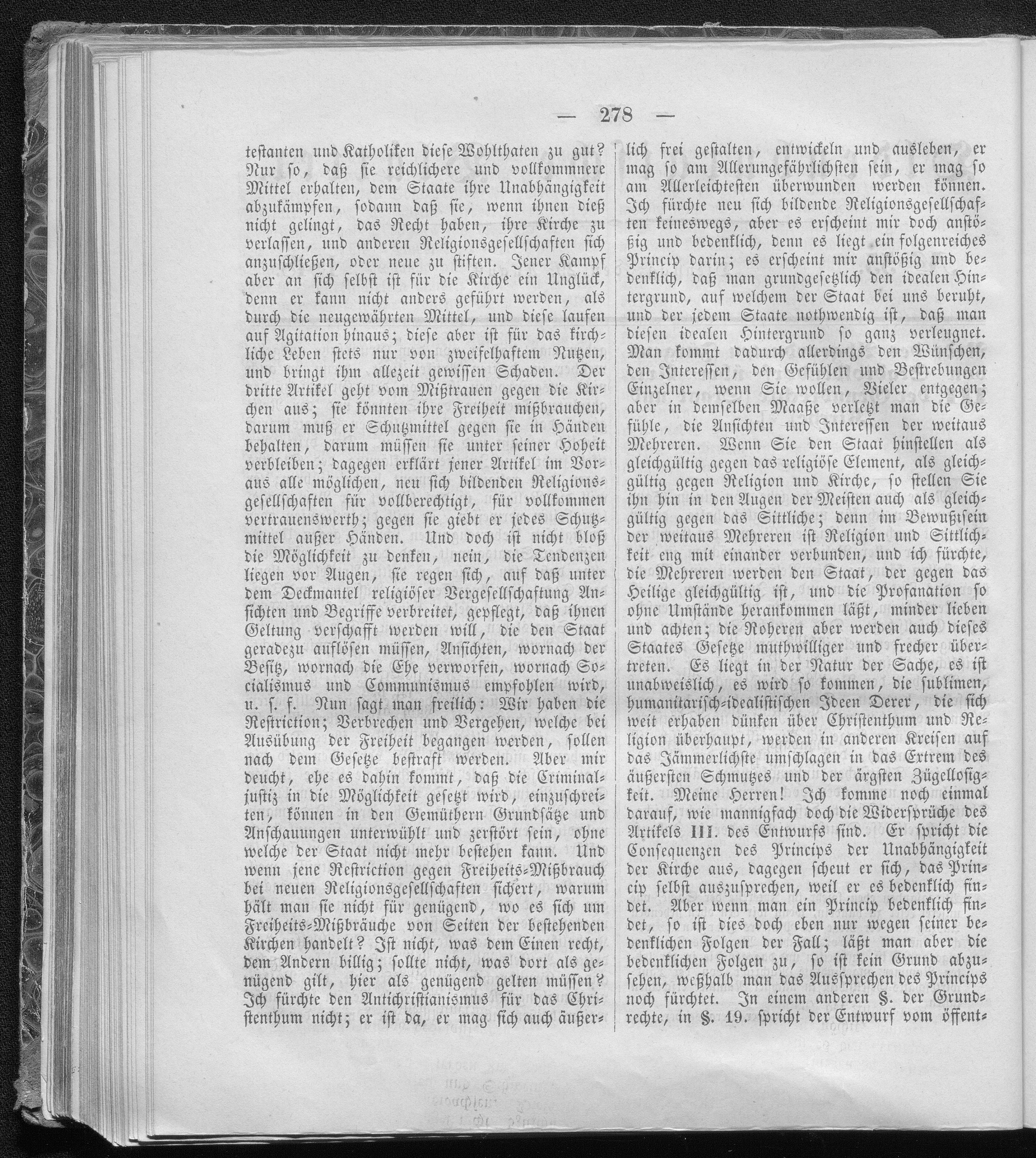 — 278 —

testanten und Katholiken diese Wohlthaten zu gut? Nur so, daß sie reichlichere und vollkommnere Mittel erhalten, dem Staate ihre Unabhängigkeit abzukämpfen, sodann daß sie, wenn ihnen dieß nicht gelingt, das Recht haben, ihre Kirche zu verlassen, und anderen Religionsgesellschaften sich anzuschließen, oder neue zu stiften. Jener Kampf aber an sich selbst ist für die Kirche ein Unglück, denn er kann nicht anders geführt werden, als durch die neugewährten Mittel, und diese laufen auf Agitation hinaus; diese aber ist für das kirchliche Leben stets nur von zweifelhaftem Nutzen, und bringt ihm allezeit gewissen Schaden. Der dritte Artikel geht vom Mißtrauen gegen die Kirchen aus; sie könnten ihre Freiheit mißbrauchen, darum muß er Schutzmittel gegen sie in Händen behalten, darum müssen sie unter seiner Hoheit verbleiben; dagegen erklärt jener Artikel im Voraus alle möglichen, neu sich bildenden Religionsgesellschaften für vollberechtigt, für vollkommen vertrauenswerth; gegen sie giebt er jedes Schutzmittel außer Händen. Und doch ist nicht bloß die Möglichkeit zu denken, nein, die Tendenzen liegen vor Augen, sie regen sich, auf daß unter dem Deckmantel religiöser Vergesellschaftung Ansichten und Begriffe verbreitet, gepflegt, daß ihnen Geltung verschafft werden will, die den Staat geradezu auflösen müssen, Ansichten, wornach der Besitz, wornach die Ehe verworfen, wornach Socialismus und Communismus empfohlen wird, u. s. f. Nun sagt man freilich: Wir haben die Restriction; Verbrechen und Vergehen, welche bei Ausübung der Freiheit begangen werden, sollen nach dem Gesetze bestraft werden. Aber mir deucht, ehe es dahin kommt, daß die Criminaljustiz in die Möglichkeit gesetzt wird, einzuschreiten, können in den Gemüthern Grundsätze und Anschauungen unterwühlt und zerstört sein, ohne welche der Staat nicht mehr bestehen kann. Und wenn jene Restriction gegen Freiheits-Mißbrauch bei neuen Religionsgesellschaften sichert, warum hält man sie nicht für genügend, wo es sich um Freiheits-Mißbräuche von Seiten der bestehenden Kirchen handelt? Ist nicht, was dem Einen recht, dem Andern billig; sollte nicht, was dort als genügend gilt, hier als genügend gelten müssen? Ich fürchte den Antichristianismus für das Christenthum nicht; er ist da, er mag sich auch äußerlich frei gestalten, entwickeln und ausleben, er mag so am Allerungefährlichsten sein, er mag so am Allerleichtesten überwunden werden können. Ich fürchte neu sich bildende Religionsgesellschaften keineswegs, aber es erscheint mir doch anstößig und bedenklich, denn es liegt ein folgenreiches Princip darin; es erscheint mir anstößig und bedenklich, daß man grundgesetzlich den idealen Hintergrund, auf welchem der Staat bei uns beruht, und der jedem Staate nothwendig ist, daß man diesen idealen Hintergrund so ganz verleugnet. Man kommt dadurch allerdings den Wünschen, den Interessen, den Gefühlen und Bestrebungen Einzelner, wenn Sie wollen, Vieler entgegen; aber in demselben Maaße verletzt man die Gefühle, die Ansichten und Interessen der weitaus Mehreren. Wenn Sie den Staat hinstellen als gleichgültig gegen das religiöse Element, als gleichgültig gegen Religion und Kirche, so stellen Sie ihn hin in den Augen der Meisten auch als gleichgültig gegen das Sittliche; denn im Bewußtsein der weitaus Mehreren ist Religion und Sittlichkeit eng mit einander verbunden, und ich fürchte, die Mehreren werden den Staat, der gegen das Heilige gleichgültig ist, und die Profanation so ohne Umstände herankommen läßt, minder lieben und achten; die Roheren aber werden auch dieses Staates Gesetze muthwilliger und frecher übertreten. Es liegt in der Natur der Sache, es ist unabweislich, es wird so kommen, die sublimen, humanitarisch-idealistischen Ideen Derer, die sich weit erhaben dünken über Christenthum und Religion überhaupt, werden in anderen Kreisen auf das Jämmerlichste umschlagen in das Extrem des äußersten Schmutzes und der ärgsten Zügellosigkeit. Meine Herren! Ich komme noch einmal darauf, wie mannigfach doch die Widersprüche des Artikels III. des Entwurfs sind. Er spricht die Consequenzen des Princips der Unabhängigkeit der Kirche aus, dagegen scheut er sich, das Princip selbst auszusprechen, weil er es bedenklich findet. Aber wenn man ein Princip bedenklich findet, so ist dies doch eben nur wegen seiner bedenklichen Folgen der Fall; läßt man aber die bedenklichen Folgen zu, so ist kein Grund abzusehen, weßhalb man das Aussprechen des Princips noch fürchtet. In einem anderen §. der Grundrechte, in §. 19. spricht der Entwurf vom öffent-